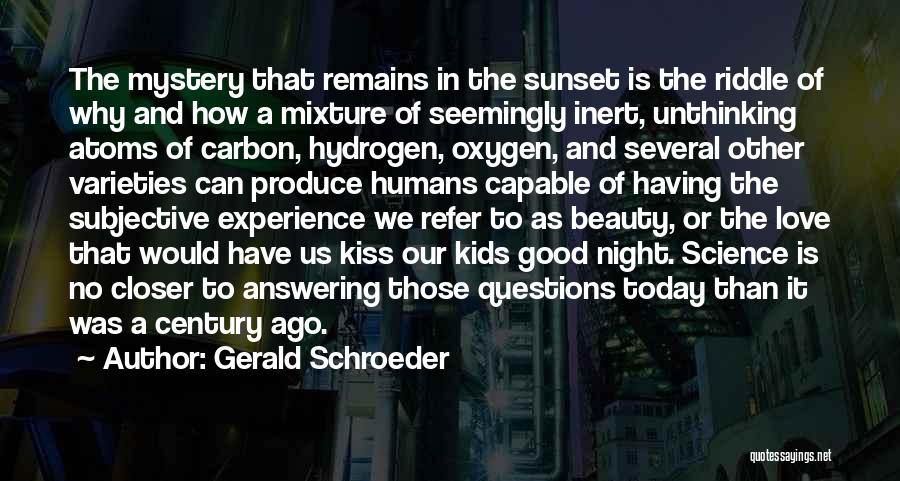 The mystery that remains in the sunset is the riddle of why and how a mixture of seemingly inert, unthinking atoms of carbon, hydrogen, oxygen, and several other varieties can produce humans capable of having the subjective experience we refer to as beauty, or the love that would have us kiss our kids good night. Science is no closer to answering those questions today than it was a century ago.

— Author: Gerald Schroeder

quotessayings.net